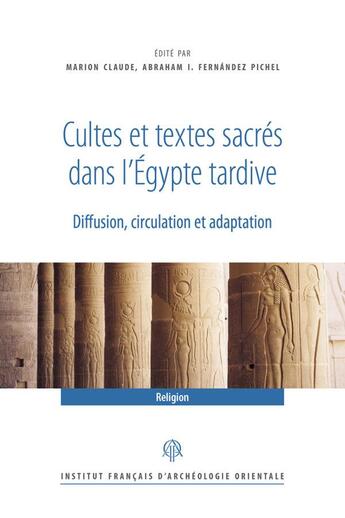 ÉDITÉ PAR
MARION CLAUDE, ABRAHAM I. FERNÁNDEZ PICHEL

Cultes et textes sacrés dans l'Égypte tardive

Diffusion, circulation et adaptation

Religion

INSTITUT FRANÇAIS D'ARCHÉOLOGIE ORIENTALE